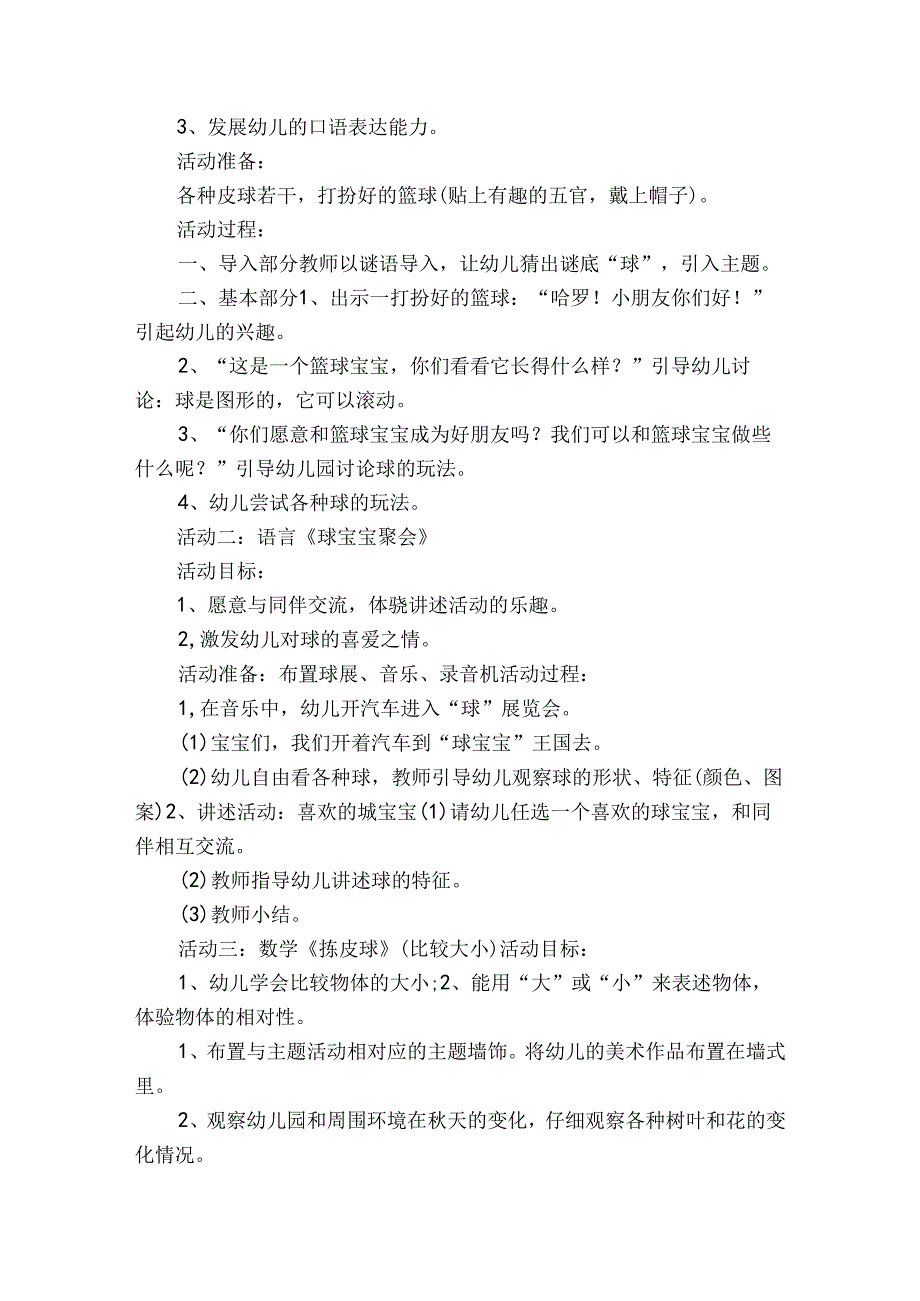 3、发展幼儿的口语表达能力。

活动准备：

各种皮球若干，打扮好的篮球(贴上有趣的五官，戴上帽子)。

活动过程：

一、导入部分教师以谜语导入，让幼儿猜出谜底“球”，引入主题。

二、基本部分1、出示一打扮好的篮球：“哈罗！小朋友你们好！”引起幼儿的兴趣。

2、“这是一个篮球宝宝，你们看看它长得什么样？”引导幼儿讨论：球是图形的，它可以滚动。

3、“你们愿意和篮球宝宝成为好朋友吗？我们可以和篮球宝宝做些什么呢？”引导幼儿园讨论球的玩法。

4、幼儿尝试各种球的玩法。

活动二：语言《球宝宝聚会》

活动目标：

1、愿意与同伴交流，体骁讲述活动的乐趣。

2,激发幼儿对球的喜爱之情。

活动准备：布置球展、音乐、录音机活动过程：

1,在音乐中，幼儿开汽车进入“球”展览会。

(1)宝宝们，我们开着汽车到“球宝宝”王国去。

(2)幼儿自由看各种球，教师引导幼儿观察球的形状、特征(颜色、图案)2、讲述活动：喜欢的城宝宝(1)请幼儿任选一个喜欢的球宝宝，和同伴相互交流。

(2)教师指导幼儿讲述球的特征。

(3)教师小结。

活动三：数学《拣皮球》(比较大小)活动目标：

1、幼儿学会比较物体的大小;2、能用“大”或“小”来表述物体，体验物体的相对性。

1、布置与主题活动相对应的主题墙饰。将幼儿的美术作品布置在墙式里。

2、观察幼儿园和周围环境在秋天的变化，仔细观察各种树叶和花的变化情况。